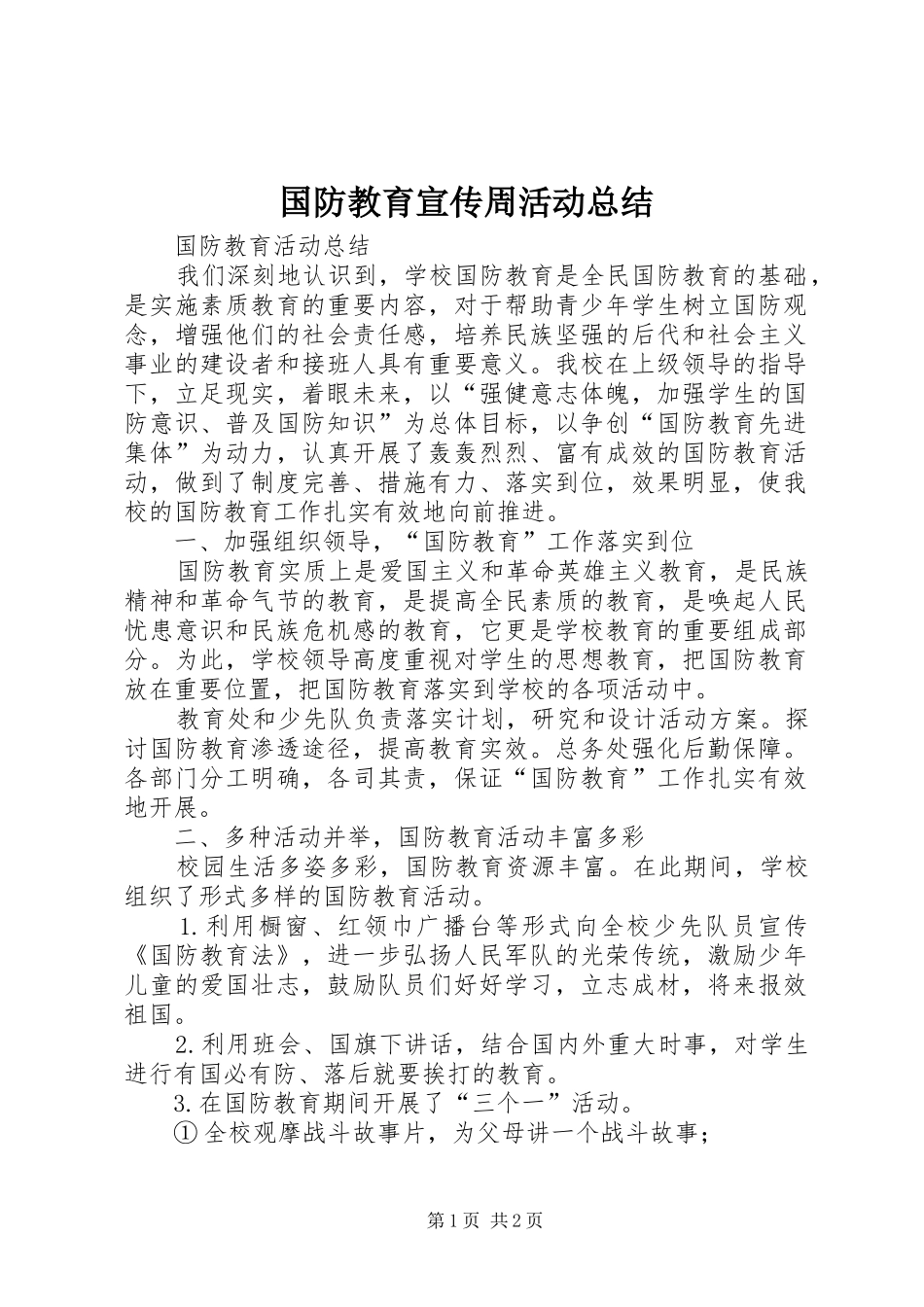 国防教育宣传周活动总结

国防教育活动总结

我们深刻地认识到，学校国防教育是全民国防教育的基础，是实施素质教育的重要内容，对于帮助青少年学生树立国防观念，增强他们的社会责任感，培养民族坚强的后代和社会主义事业的建设者和接班人具有重要意义。我校在上级领导的指导下，立足现实，着眼未来，以“强健意志体魄，加强学生的国防意识、普及国防知识”为总体目标，以争创“国防教育先进集体”为动力，认真开展了轰轰烈烈、富有成效的国防教育活动，做到了制度完善、措施有力、落实到位，效果明显，使我校的国防教育工作扎实有效地向前推进。

一、加强组织领导，“国防教育”工作落实到位

国防教育实质上是爱国主义和革命英雄主义教育，是民族精神和革命气节的教育，是提高全民素质的教育，是唤起人民忧患意识和民族危机感的教育，它更是学校教育的重要组成部分。为此，学校领导高度重视对学生的思想教育，把国防教育放在重要位置，把国防教育落实到学校的各项活动中。

教育处和少先队负责落实计划，研究和设计活动方案。探讨国防教育渗透途径，提高教育实效。总务处强化后勤保障。各部门分工明确，各司其责，保证“国防教育”工作扎实有效地开展。

二、多种活动并举，国防教育活动丰富多彩

校园生活多姿多彩，国防教育资源丰富。在此期间，学校组织了形式多样的国防教育活动。

1.利用橱窗、红领巾广播台等形式向全校少先队员宣传《国防教育法》，进一步弘扬人民军队的光荣传统，激励少年儿童的爱国壮志，鼓励队员们好好学习，立志成材，将来报效祖国。

2.利用班会、国旗下讲话，结合国内外重大时事，对学生进行有国必有防、落后就要挨打的教育。

3.在国防教育期间开展了“三个一”活动。

①全校观摩战斗故事片，为父母讲一个战斗故事；

第1页 共2页